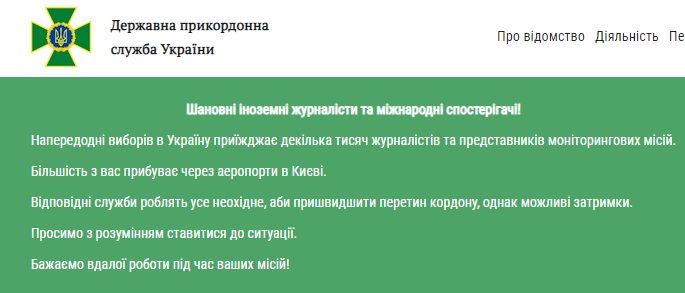 Державна прикордонна служба України

Про відомство Діяльність Пе

Шановні іноземні журналісти та міжнародні спостерігачі!

Напередодні виборів в Україну приїжджає декілька тисяч журналістів та представників моніторингових місій.

Більшість з вас прибуває через аеропорти в Києві.

Відповідні служби роблять усе неохідне, аби пришвидшити перетин кордону, однак можливі затримки.

Просимо з розумінням ставитися до ситуації.

Бажаємо вдалої роботи під час ваших місій!